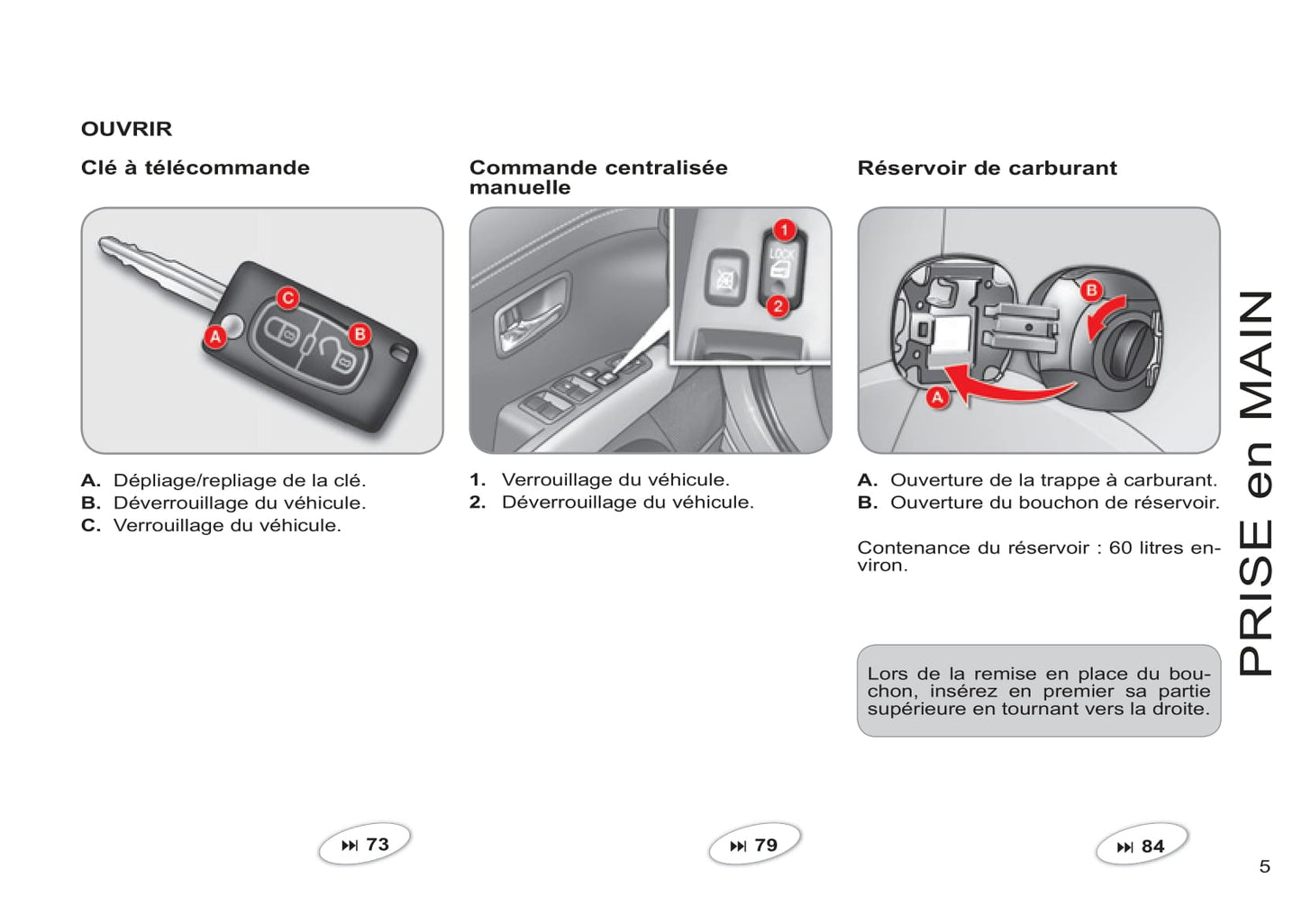 OUVRIR

Clé à télécommande

C
A
B

A. Dépliage/repliage de la clé.
B. Déverrouillage du véhicule.
C. Verrouillage du véhicule.

73

Commande centralisée manuelle

1
LOCK
2

1. Verrouillage du véhicule.
2. Déverrouillage du véhicule.

79

Réservoir de carburant

B
A

A. Ouverture de la trappe à carburant.
B. Ouverture du bouchon de réservoir.

Contenance du réservoir : 60 litres environ.

Lors de la remise en place du bouchon, insérez en premier sa partie supérieure en tournant vers la droite.

84

PRISE en MAIN

5